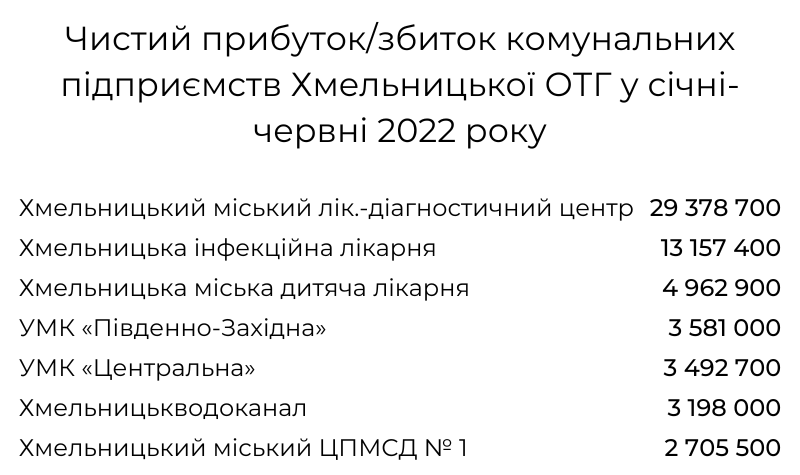 Чистий прибуток/збиток комунальних підприємств Хмельницької ОТГ у січні-червні 2022 року

| | |
|---|---|
| Хмельницький міський лік.-діагностичний центр | 29 378 700 |
| Хмельницька інфекційна лікарня | 13 157 400 |
| Хмельницька міська дитяча лікарня | 4 962 900 |
| УМК «Південно-Західна» | 3 581 000 |
| УМК «Центральна» | 3 492 700 |
| Хмельницькводоканал | 3 198 000 |
| Хмельницький міський ЦПМСД № 1 | 2 705 500 |